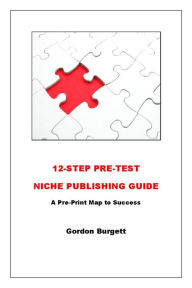 12-STEP PRE-TEST

NICHE PUBLISHING GUIDE

A Pre-Print Map to Success

Gordon Burgett